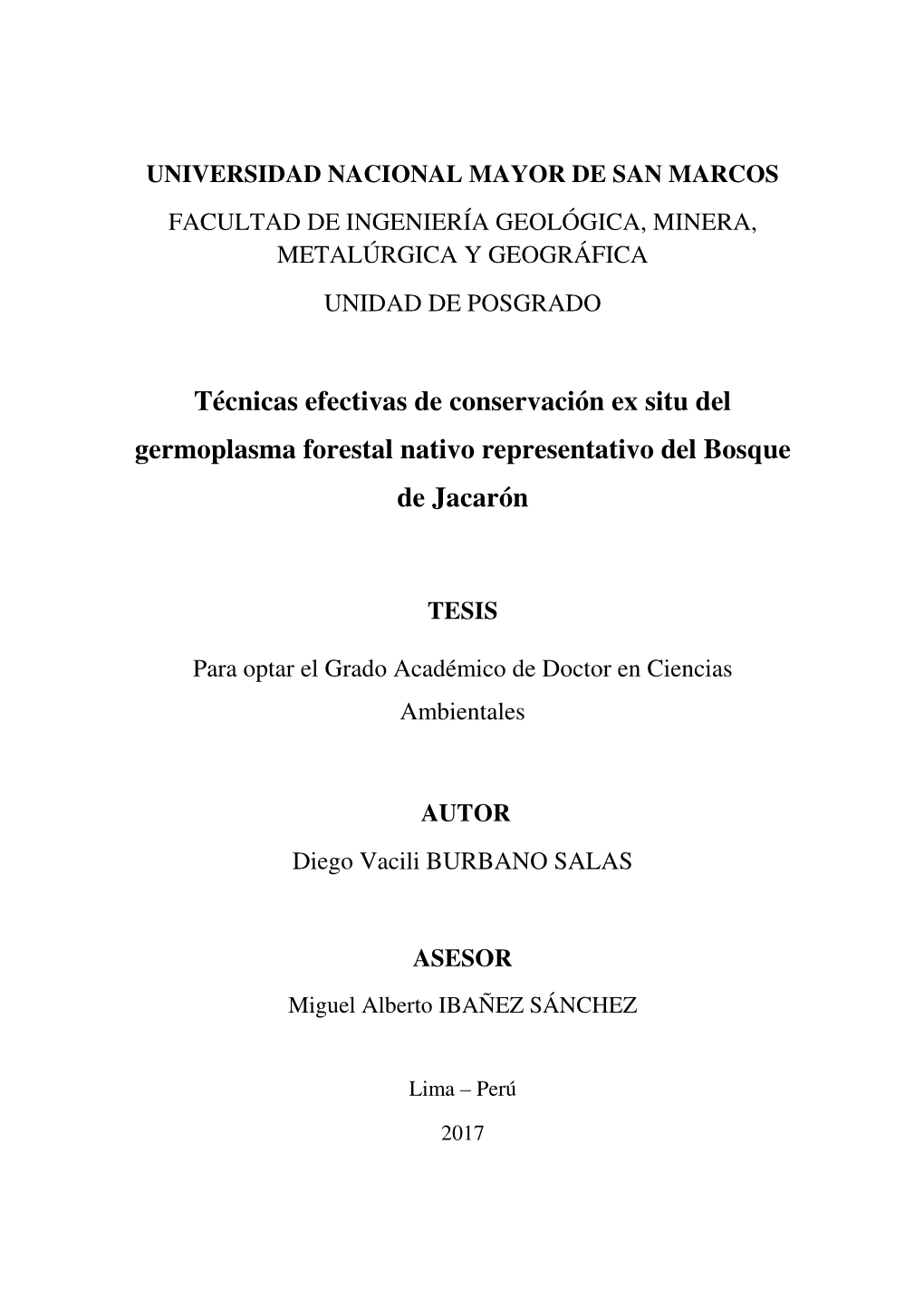 UNIVERSIDAD NACIONAL MAYOR DE SAN MARCOS
FACULTAD DE INGENIERÍA GEOLÓGICA, MINERA, METALÚRGICA Y GEOGRÁFICA
UNIDAD DE POSGRADO

Técnicas efectivas de conservación ex situ del germoplasma forestal nativo representativo del Bosque de Jacarón

TESIS

Para optar el Grado Académico de Doctor en Ciencias Ambientales

AUTOR
Diego Vacili BURBANO SALAS

ASESOR
Miguel Alberto IBAÑEZ SÁNCHEZ

Lima – Perú

2017